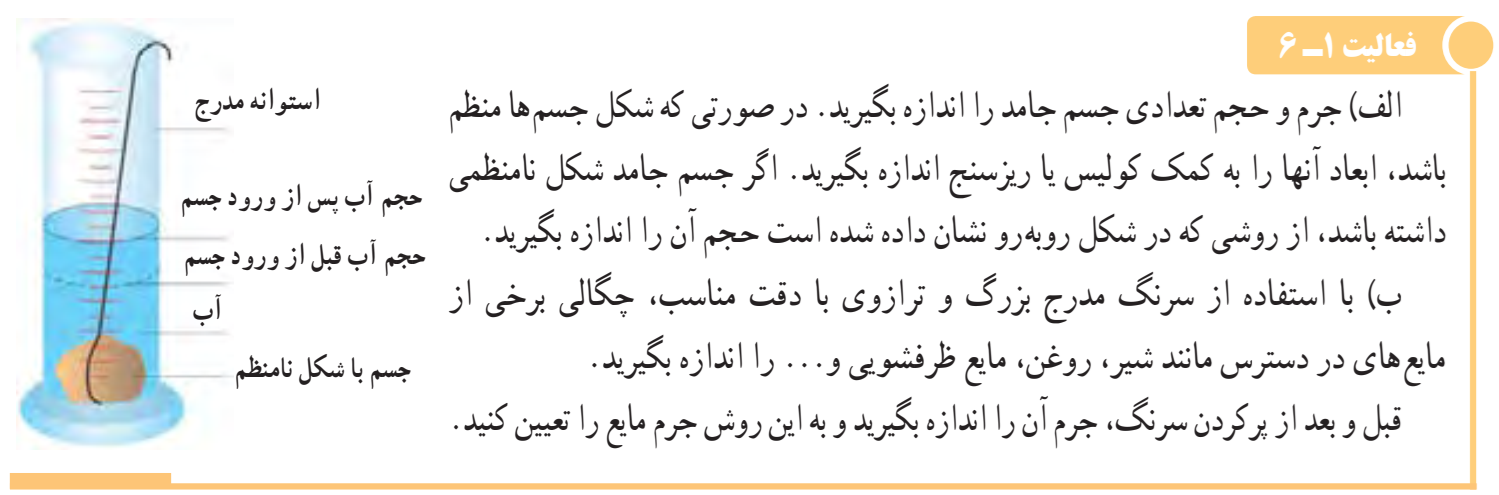 فعالیت ۱ـ ۶

الف) جرم و حجم تعدادی جسم جامد را اندازه بگیرید. در صورتی که شکل جسم‌ها منظم باشد، ابعاد آنها را به کمک کولیس یا ریزسنج اندازه بگیرید. اگر جسم جامد شکل نامنظمی داشته باشد، از روشی که در شکل روبه‌رو نشان داده شده است حجم آن را اندازه بگیرید.

ب) با استفاده از سرنگ مدرج بزرگ و ترازوی با دقت مناسب، چگالی برخی از مایع‌های در دسترس مانند شیر، روغن، مایع ظرفشویی و... را اندازه بگیرید.

قبل و بعد از پرکردن سرنگ، جرم آن را اندازه بگیرید و به این روش جرم مایع را تعیین کنید.

استوانه مدرج

حجم آب پس از ورود جسم

حجم آب قبل از ورود جسم

آب

جسم با شکل نامنظم